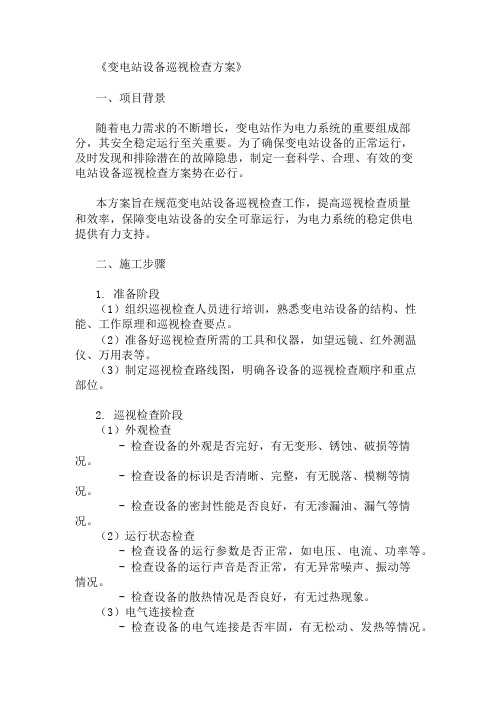 《变电站设备巡视检查方案》

一、项目背景

随着电力需求的不断增长，变电站作为电力系统的重要组成部分，其安全稳定运行至关重要。为了确保变电站设备的正常运行，及时发现和排除潜在的故障隐患，制定一套科学、合理、有效的变电站设备巡视检查方案势在必行。

本方案旨在规范变电站设备巡视检查工作，提高巡视检查质量和效率，保障变电站设备的安全可靠运行，为电力系统的稳定供电提供有力支持。

二、施工步骤

1. 准备阶段
（1）组织巡视检查人员进行培训，熟悉变电站设备的结构、性能、工作原理和巡视检查要点。
（2）准备好巡视检查所需的工具和仪器，如望远镜、红外测温仪、万用表等。
（3）制定巡视检查路线图，明确各设备的巡视检查顺序和重点部位。

2. 巡视检查阶段
（1）外观检查
- 检查设备的外观是否完好，有无变形、锈蚀、破损等情况。
- 检查设备的标识是否清晰、完整，有无脱落、模糊等情况。
- 检查设备的密封性能是否良好，有无渗漏油、漏气等情况。
（2）运行状态检查
- 检查设备的运行参数是否正常，如电压、电流、功率等。
- 检查设备的运行声音是否正常，有无异常噪声、振动等情况。
- 检查设备的散热情况是否良好，有无过热现象。
（3）电气连接检查
- 检查设备的电气连接是否牢固，有无松动、发热等情况。